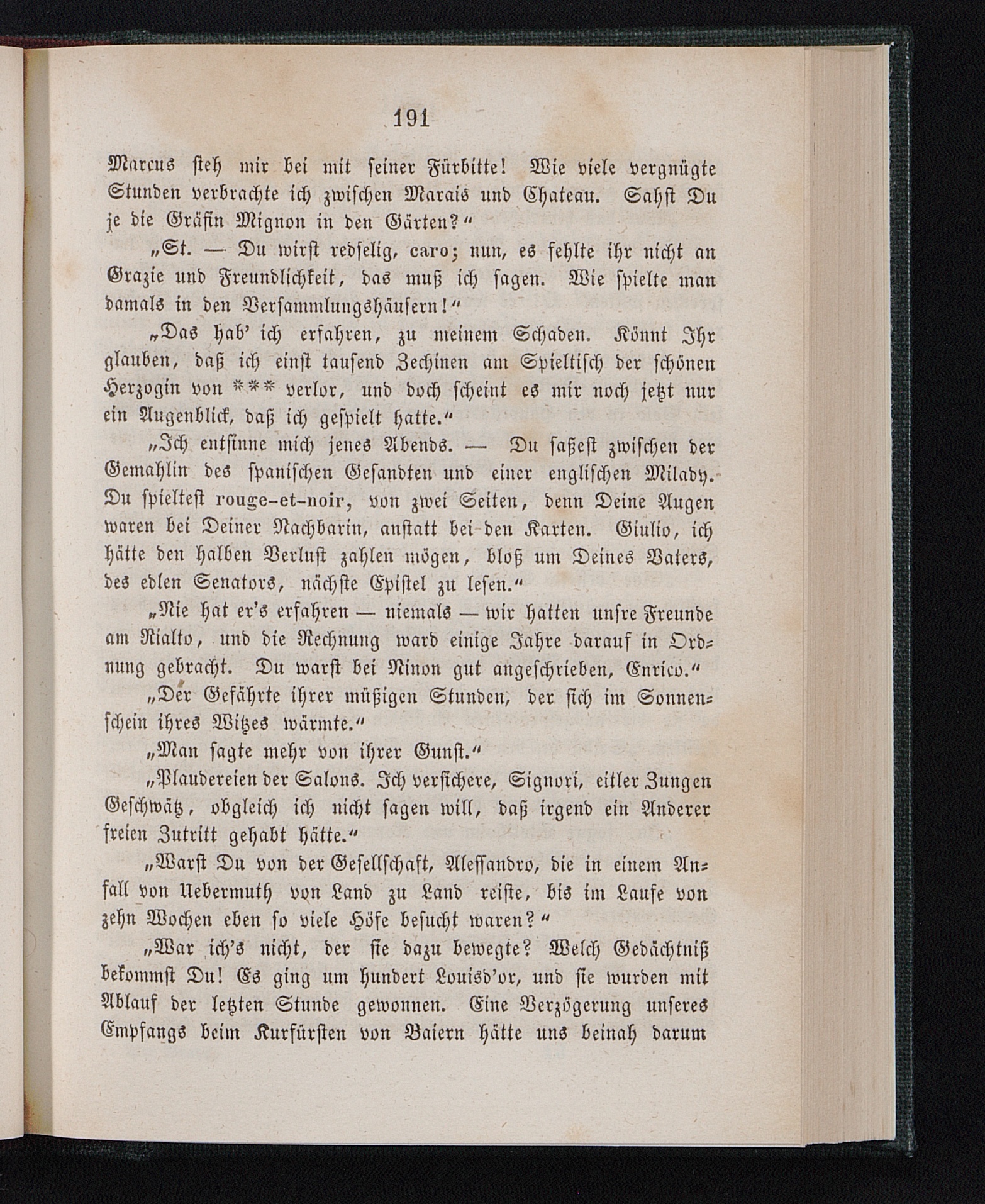 191

Marcus steh mir bei mit seiner Fürbitte! Wie viele vergnügte Stunden verbrachte ich zwischen Marais und Chateau. Sahst Du je die Gräfin Mignon in den Gärten?“

„St. — Du wirst redselig, caro; nun, es fehlte ihr nicht an Grazie und Freundlichkeit, das muß ich sagen. Wie spielte man damals in den Versammlungshäusern!“

„Das hab' ich erfahren, zu meinem Schaden. Könnt Ihr glauben, daß ich einst tausend Zechinen am Spieltisch der schönen Herzogin von *** verlor, und doch scheint es mir noch jetzt nur ein Augenblick, daß ich gespielt hatte.“

„Ich entsinne mich jenes Abends. — Du saßest zwischen der Gemahlin des spanischen Gesandten und einer englischen Milady. Du spieltest rouge-et-noir, von zwei Seiten, denn Deine Augen waren bei Deiner Nachbarin, anstatt bei den Karten. Giulio, ich hätte den halben Verlust zahlen mögen, bloß um Deines Vaters, des edlen Senators, nächste Epistel zu lesen.“

„Nie hat er's erfahren — niemals — wir hatten unsre Freunde am Rialto, und die Rechnung ward einige Jahre darauf in Ordnung gebracht. Du warst bei Ninon gut angeschrieben, Enrico.“

„Der Gefährte ihrer müßigen Stunden, der sich im Sonnenschein ihres Witzes wärmte.“

„Man sagte mehr von ihrer Gunst.“

„Plaudereien der Salons. Ich versichere, Signori, eitler Zungen Geschwätz, obgleich ich nicht sagen will, daß irgend ein Anderer freien Zutritt gehabt hätte.“

„Warst Du von der Gesellschaft, Alessandro, die in einem Anfall von Uebermuth von Land zu Land reiste, bis im Laufe von zehn Wochen eben so viele Höfe besucht waren?“

„War ich's nicht, der sie dazu bewegte? Welch Gedächtniß bekommst Du! Es ging um hundert Louisd'or, und sie wurden mit Ablauf der letzten Stunde gewonnen. Eine Verzögerung unseres Empfangs beim Kurfürsten von Baiern hätte uns beinah darum